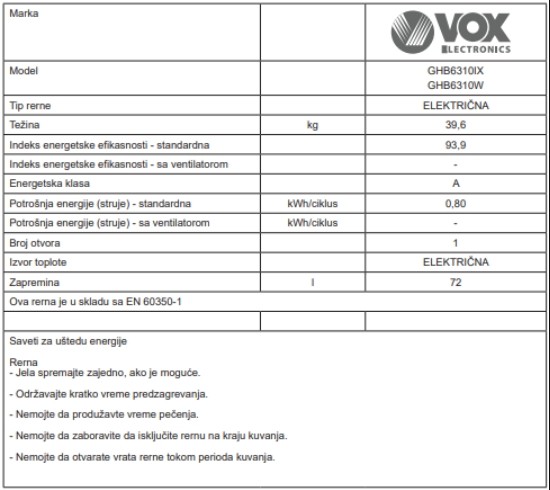 | Marka | | VOX ELECTRONICS |
|---|---|---|
| Model | | GHB6310IX GHB6310W |
| Tip rerne | | ELEKTRIČNA |
| Težina | kg | 39,6 |
| Indeks energetske efikasnosti - standardna | | 93,9 |
| Indeks energetske efikasnosti - sa ventilatorom | | - |
| Energetska klasa | | A |
| Potrošnja energije (struje) - standardna | kWh/ciklus | 0,80 |
| Potrošnja energije (struje) - sa ventilatorom | kWh/ciklus | - |
| Broj otvora | | 1 |
| Izvor toplote | | ELEKTRIČNA |
| Zapremina | l | 72 |
| Ova rerna je u skladu sa EN 60350-1 | | |
| | | |

Saveti za uštedu energije

Rerna
- Jela spremajte zajedno, ako je moguće.

- Održavajte kratko vreme predzagrevanja.

- Nemojte da produžavte vreme pečenja.

- Nemojte da zaboravite da isključite rernu na kraju kuvanja.

- Nemojte da otvarate vrata rerne tokom perioda kuvanja.